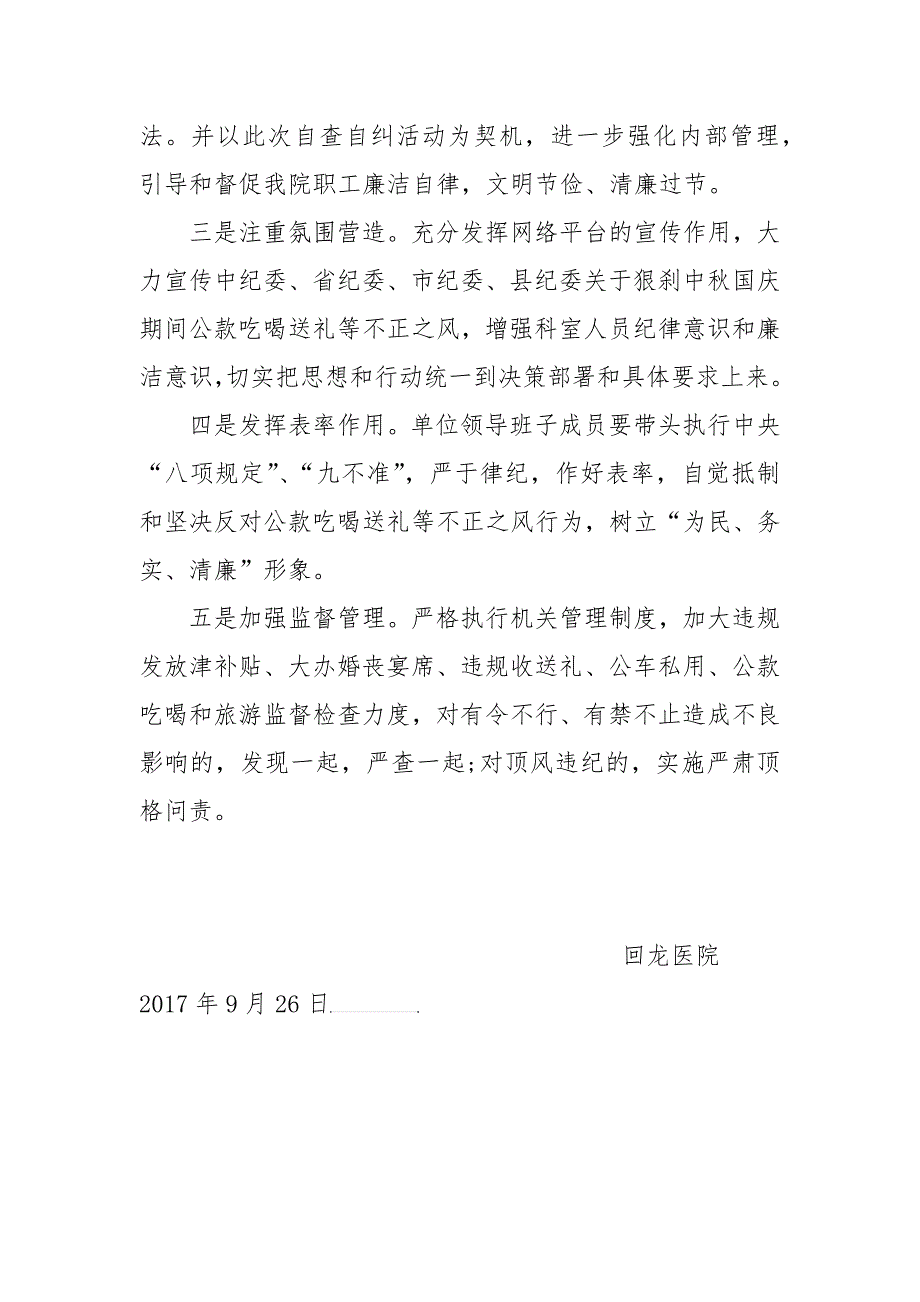 法。并以此次自查自纠活动为契机，进一步强化内部管理，引导和督促我院职工廉洁自律，文明节俭、清廉过节。

三是注重氛围营造。充分发挥网络平台的宣传作用，大力宣传中纪委、省纪委、市纪委、县纪委关于狠刹中秋国庆期间公款吃喝送礼等不正之风，增强科室人员纪律意识和廉洁意识，切实把思想和行动统一到决策部署和具体要求上来。

四是发挥表率作用。单位领导班子成员要带头执行中央“八项规定”、“九不准”，严于律纪，作好表率，自觉抵制和坚决反对公款吃喝送礼等不正之风行为，树立“为民、务实、清廉”形象。

五是加强监督管理。严格执行机关管理制度，加大违规发放津补贴、大办婚丧宴席、违规收送礼、公车私用、公款吃喝和旅游监督检查力度，对有令不行、有禁不止造成不良影响的，发现一起，严查一起;对顶风违纪的，实施严肃顶格问责。

回龙医院

2017 年 9 月 26 日.